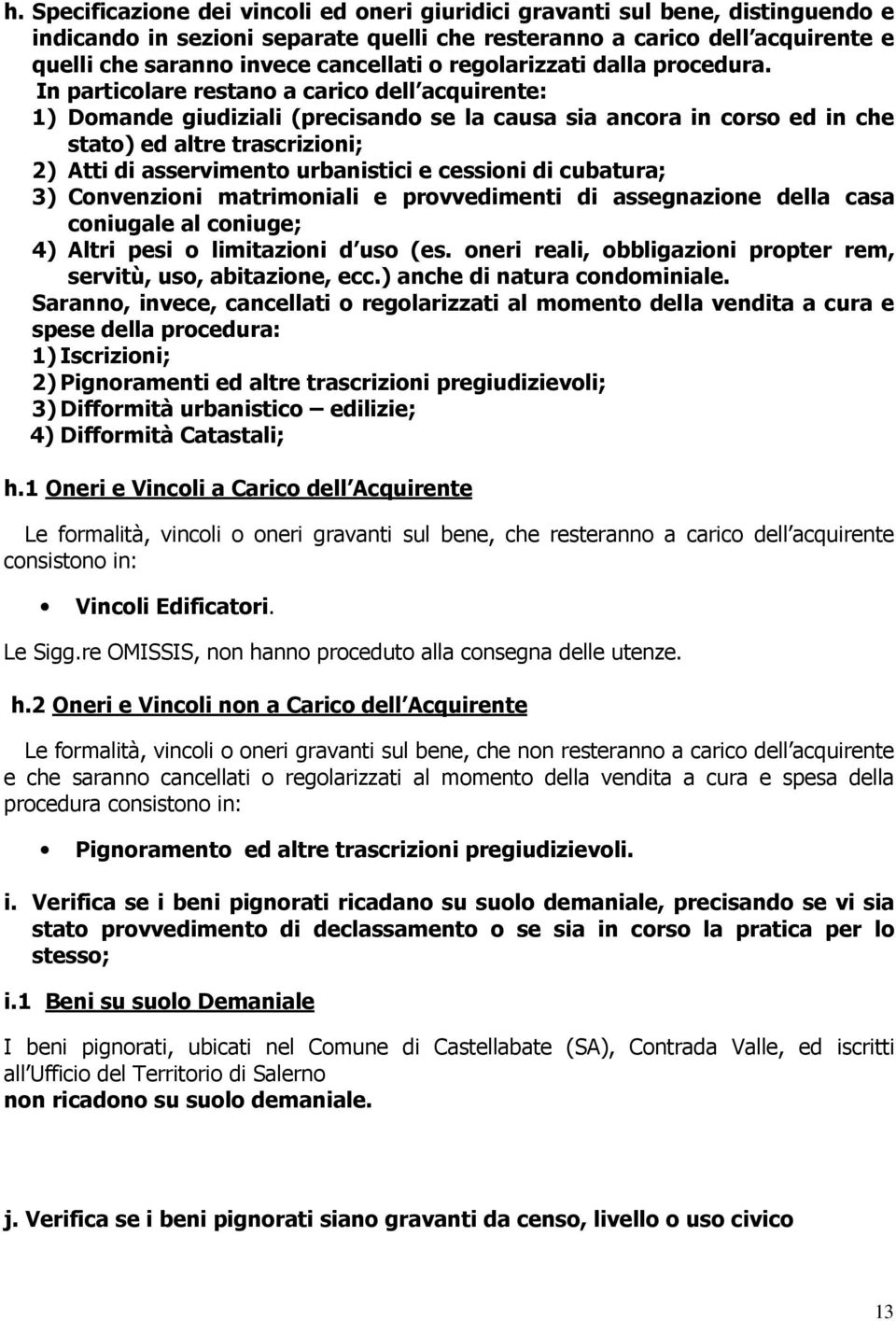 h. Specificazione dei vincoli ed oneri giuridici gravanti sul bene, distinguendo e indicando in sezioni separate quelli che resteranno a carico dell acquirente e quelli che saranno invece cancellati o regolarizzati dalla procedura. In particolare restano a carico dell acquirente:
1) Domande giudiziali (precisando se la causa sia ancora in corso ed in che stato) ed altre trascrizioni;
2) Atti di asservimento urbanistici e cessioni di cubatura;
3) Convenzioni matrimoniali e provvedimenti di assegnazione della casa coniugale al coniuge;
4) Altri pesi o limitazioni d uso (es. oneri reali, obbligazioni propter rem, servitù, uso, abitazione, ecc.) anche di natura condominiale.
Saranno, invece, cancellati o regolarizzati al momento della vendita a cura e spese della procedura:
1) Iscrizioni;
2) Pignoramenti ed altre trascrizioni pregiudizievoli;
3) Difformità urbanistico – edilizie;
4) Difformità Catastali;

h.1 Oneri e Vincoli a Carico dell Acquirente

Le formalità, vincoli o oneri gravanti sul bene, che resteranno a carico dell acquirente consistono in:

• Vincoli Edificatori.

Le Sigg.re OMISSIS, non hanno proceduto alla consegna delle utenze.

h.2 Oneri e Vincoli non a Carico dell Acquirente

Le formalità, vincoli o oneri gravanti sul bene, che non resteranno a carico dell acquirente e che saranno cancellati o regolarizzati al momento della vendita a cura e spesa della procedura consistono in:

• Pignoramento ed altre trascrizioni pregiudizievoli.

i. Verifica se i beni pignorati ricadano su suolo demaniale, precisando se vi sia stato provvedimento di declassamento o se sia in corso la pratica per lo stesso;

i.1 Beni su suolo Demaniale

I beni pignorati, ubicati nel Comune di Castellabate (SA), Contrada Valle, ed iscritti all Ufficio del Territorio di Salerno
non ricadono su suolo demaniale.

j. Verifica se i beni pignorati siano gravanti da censo, livello o uso civico

13